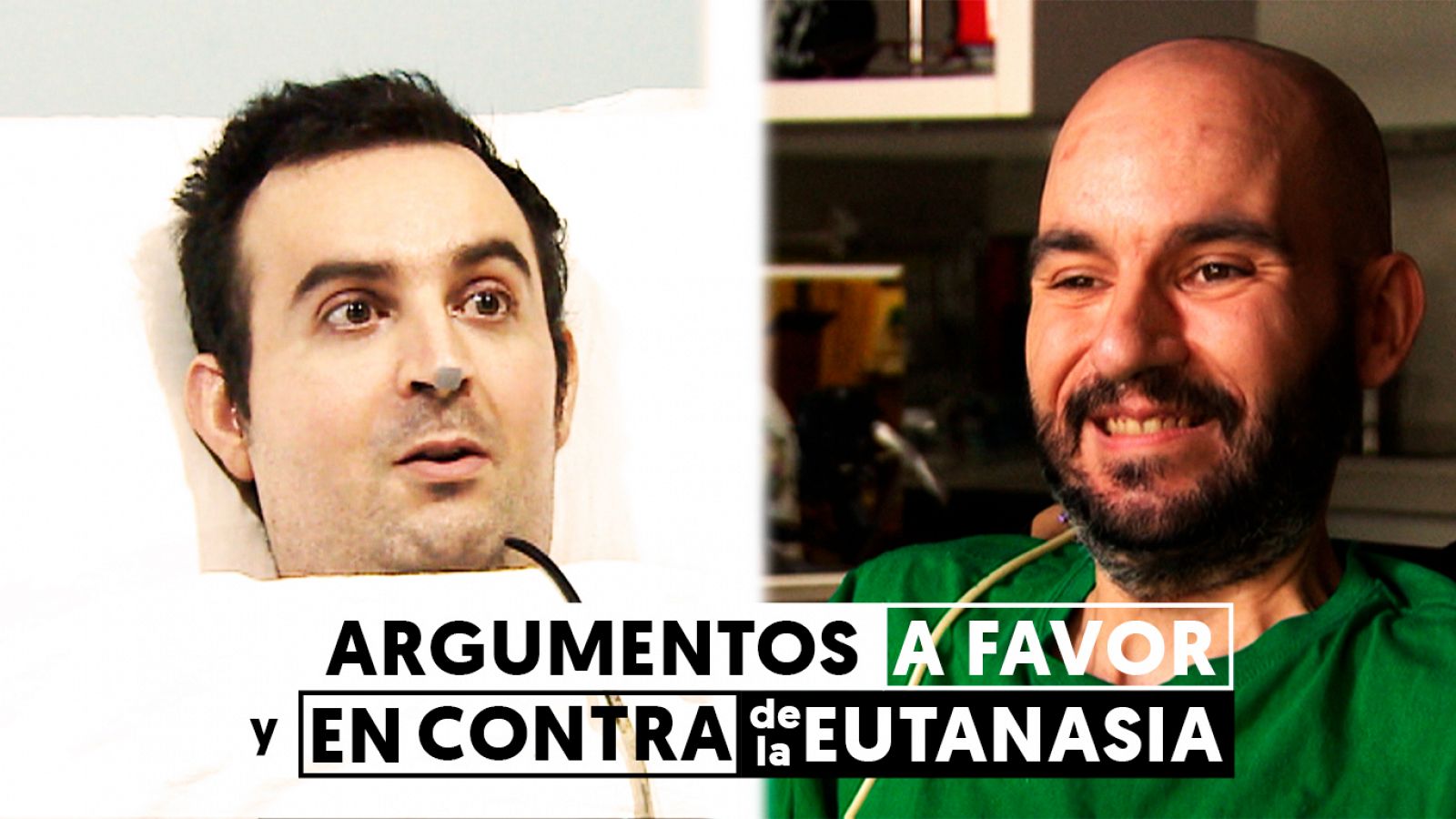 ARGUMENTOS A FAVOR
y EN CONTRA de la EUTANASIA